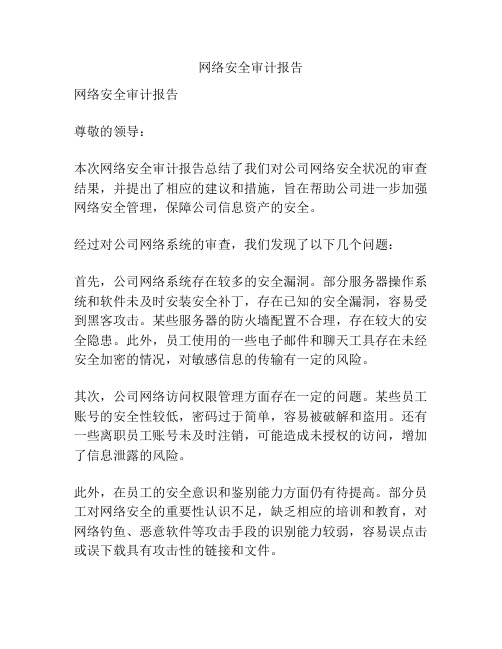 网络安全审计报告

网络安全审计报告

尊敬的领导：

本次网络安全审计报告总结了我们对公司网络安全状况的审查结果，并提出了相应的建议和措施，旨在帮助公司进一步加强网络安全管理，保障公司信息资产的安全。

经过对公司网络系统的审查，我们发现了以下几个问题：

首先，公司网络系统存在较多的安全漏洞。部分服务器操作系统和软件未及时安装安全补丁，存在已知的安全漏洞，容易受到黑客攻击。某些服务器的防火墙配置不合理，存在较大的安全隐患。此外，员工使用的一些电子邮件和聊天工具存在未经安全加密的情况，对敏感信息的传输有一定的风险。

其次，公司网络访问权限管理方面存在一定的问题。某些员工账号的安全性较低，密码过于简单，容易被破解和盗用。还有一些离职员工账号未及时注销，可能造成未授权的访问，增加了信息泄露的风险。

此外，在员工的安全意识和鉴别能力方面仍有待提高。部分员工对网络安全的重要性认识不足，缺乏相应的培训和教育，对网络钓鱼、恶意软件等攻击手段的识别能力较弱，容易误点击或误下载具有攻击性的链接和文件。